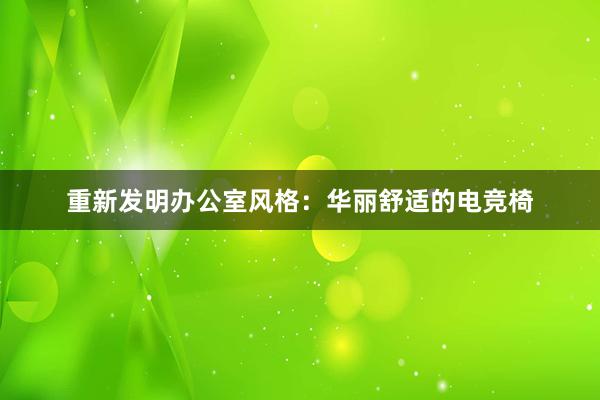 重新发明办公室风格：华丽舒适的电竞椅